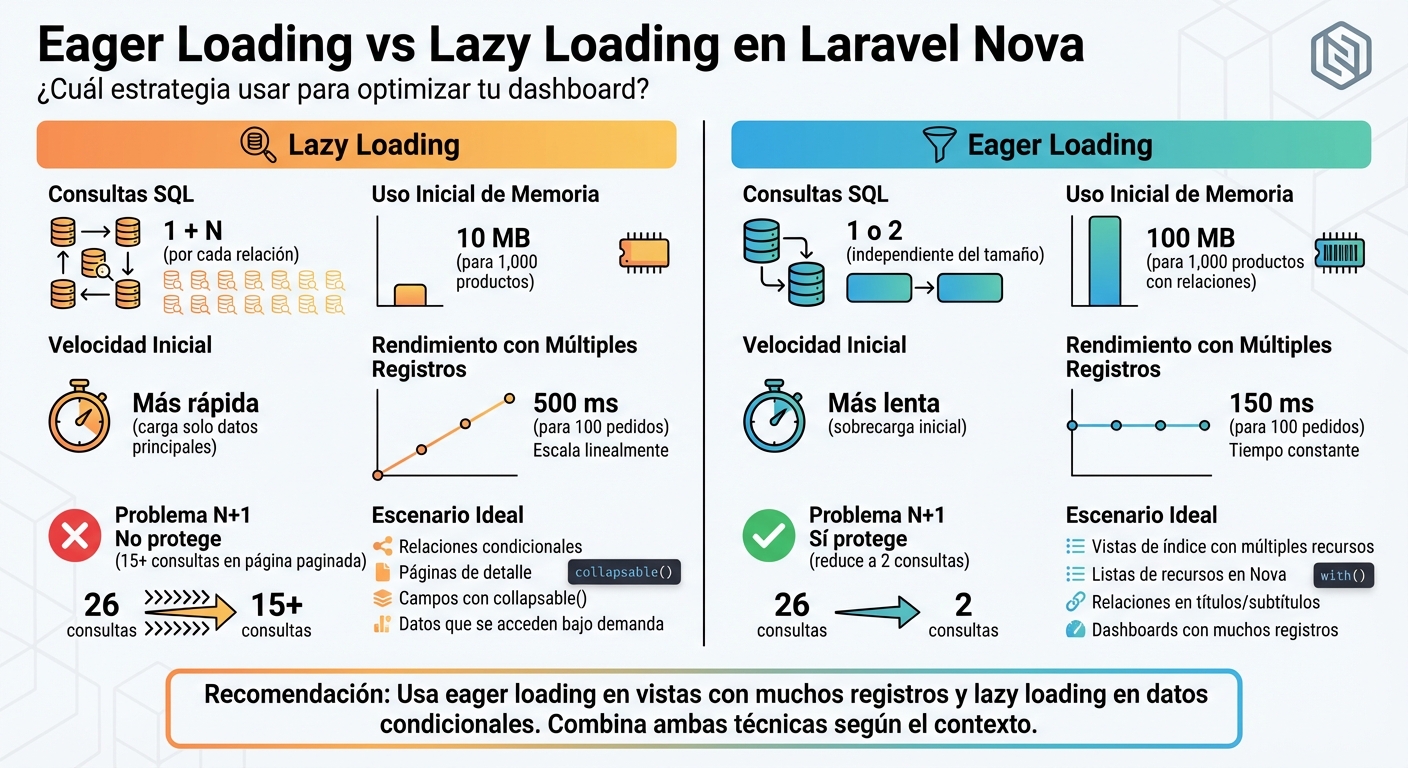 Eager Loading vs Lazy Loading en Laravel Nova
¿Cuál estrategia usar para optimizar tu dashboard?

Lazy Loading

Consultas SQL
1 + N
(por cada relación)

Uso Inicial de Memoria
10 MB
(para 1,000 productos)

Velocidad Inicial
Más rápida
(carga solo datos principales)

Rendimiento con Múltiples Registros
500 ms
(para 100 pedidos)
Escala linealmente

Problema N+1
No protege
(15+ consultas en página paginada)
26 consultas
15+ consultas

Escenario Ideal
Relaciones condicionales
Páginas de detalle
collapsable()
Campos con collapsable()
Datos que se acceden bajo demanda

Eager Loading

Consultas SQL
1 o 2
(independiente del tamaño)

Uso Inicial de Memoria
100 MB
(para 1,000 productos con relaciones)

Velocidad Inicial
Más lenta
(sobrecarga inicial)

Rendimiento con Múltiples Registros
150 ms
(para 100 pedidos)
Tiempo constante

Problema N+1
Sí protege
(reduce a 2 consultas)
26 consultas
2 consultas

Escenario Ideal
Vistas de índice con múltiples recursos
Listas de recursos en Nova
with()
Relaciones en títulos/subtítulos
Dashboards con muchos registros

Recomendación: Usa eager loading en vistas con muchos registros y lazy loading en datos condicionales. Combina ambas técnicas según el contexto.